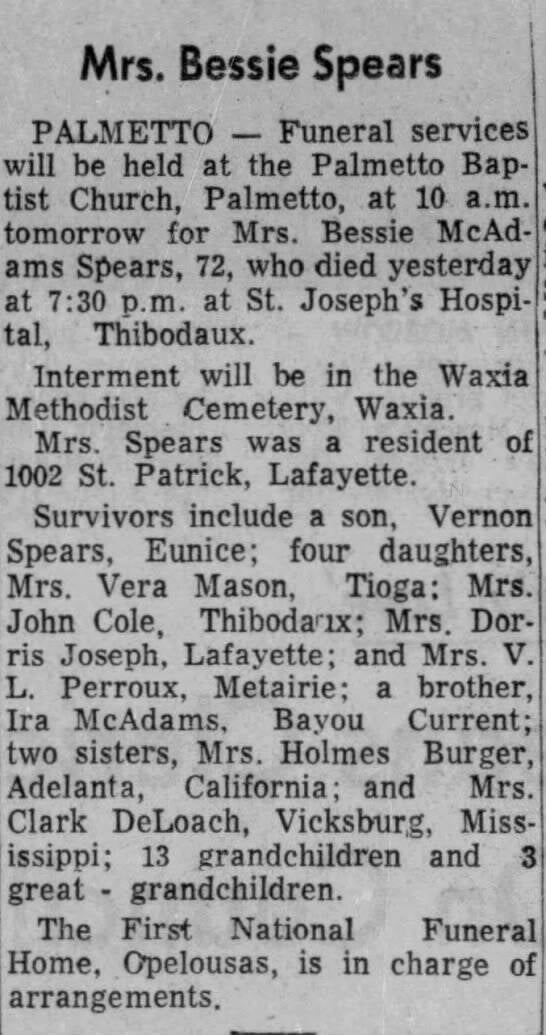 Mrs. Bessie Spears

PALMETTO — Funeral services will be held at the Palmetto Baptist Church, Palmetto, at 10 a.m. tomorrow for Mrs. Bessie McAdams Spears, 72, who died yesterday at 7:30 p.m. at St. Joseph's Hospital, Thibodaux.

Interment will be in the Waxia Methodist Cemetery, Waxia.

Mrs. Spears was a resident of 1002 St. Patrick, Lafayette.

Survivors include a son, Vernon Spears, Eunice; four daughters, Mrs. Vera Mason, Tioga; Mrs. John Cole, Thibodaux; Mrs. Dorris Joseph, Lafayette; and Mrs. V. L. Perroux, Metairie; a brother, Ira McAdams, Bayou Current; two sisters, Mrs. Holmes Burger, Adelanta, California; and Mrs. Clark DeLoach, Vicksburg, Mississippi; 13 grandchildren and 3 great - grandchildren.

The First National Funeral Home, Opelousas, is in charge of arrangements.